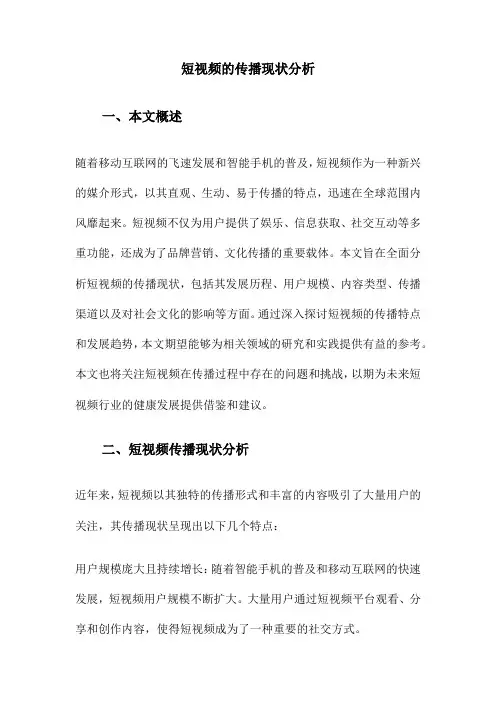 短视频的传播现状分析

一、本文概述

随着移动互联网的飞速发展和智能手机的普及，短视频作为一种新兴的媒介形式，以其直观、生动、易于传播的特点，迅速在全球范围内风靡起来。短视频不仅为用户提供了娱乐、信息获取、社交互动等多重功能，还成为了品牌营销、文化传播的重要载体。本文旨在全面分析短视频的传播现状，包括其发展历程、用户规模、内容类型、传播渠道以及对社会文化的影响等方面。通过深入探讨短视频的传播特点和发展趋势，本文期望能够为相关领域的研究和实践提供有益的参考。本文也将关注短视频在传播过程中存在的问题和挑战，以期为未来短视频行业的健康发展提供借鉴和建议。

二、短视频传播现状分析

近年来，短视频以其独特的传播形式和丰富的内容吸引了大量用户的关注，其传播现状呈现出以下几个特点：

用户规模庞大且持续增长：随着智能手机的普及和移动互联网的快速发展，短视频用户规模不断扩大。大量用户通过短视频平台观看、分享和创作内容，使得短视频成为了一种重要的社交方式。